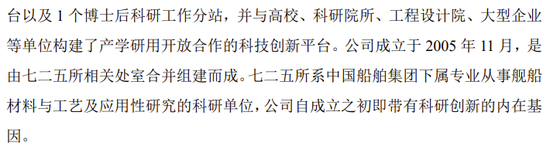 台以及 1 个博士后科研工作分站，并与高校、科研院所、工程设计院、大型企业等单位构建了产学研用开放合作的科技创新平台。公司成立于 2005 年 11 月，是由七二五所相关处室合并组建而成。七二五所系中国船舶集团下属专业从事舰船材料与工艺及应用性研究的科研单位，公司自成立之初即带有科研创新的内在基因。